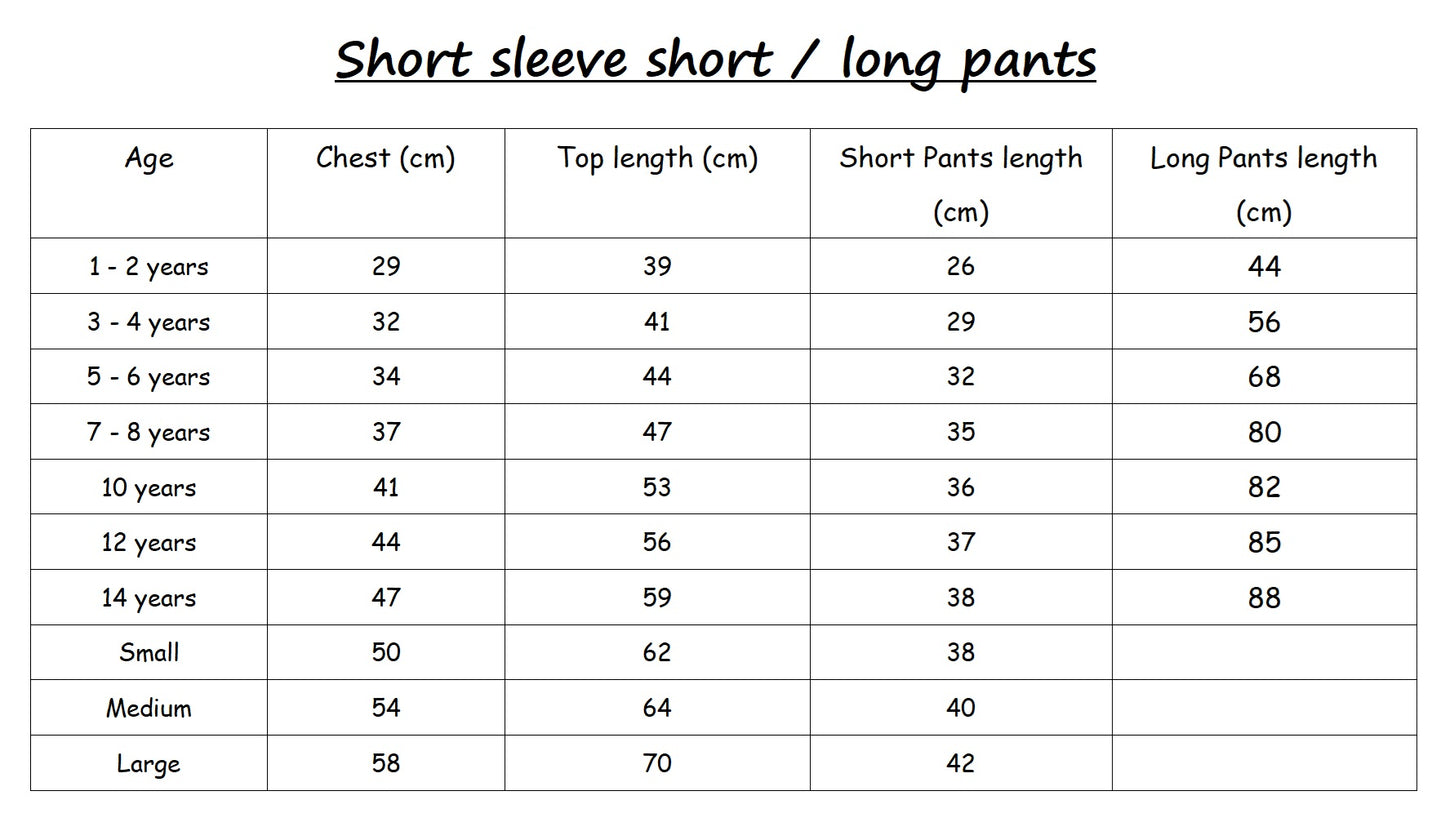 Short sleeve short / long pants

| Age | Chest (cm) | Top length (cm) | Short Pants length (cm) | Long Pants length (cm) |
|---|---|---|---|---|
| 1 - 2 years | 29 | 39 | 26 | 44 |
| 3 - 4 years | 32 | 41 | 29 | 56 |
| 5 - 6 years | 34 | 44 | 32 | 68 |
| 7 - 8 years | 37 | 47 | 35 | 80 |
| 10 years | 41 | 53 | 36 | 82 |
| 12 years | 44 | 56 | 37 | 85 |
| 14 years | 47 | 59 | 38 | 88 |
| Small | 50 | 62 | 38 | |
| Medium | 54 | 64 | 40 | |
| Large | 58 | 70 | 42 | |